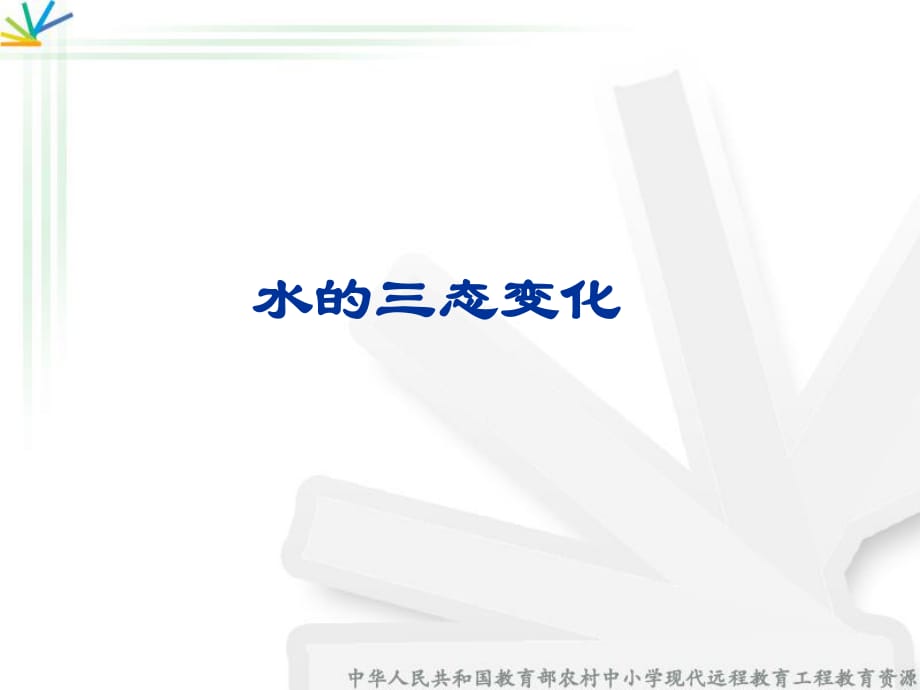 水的三态变化

中华人民共和国教育部农村中小学现代远程教育工程教育资源